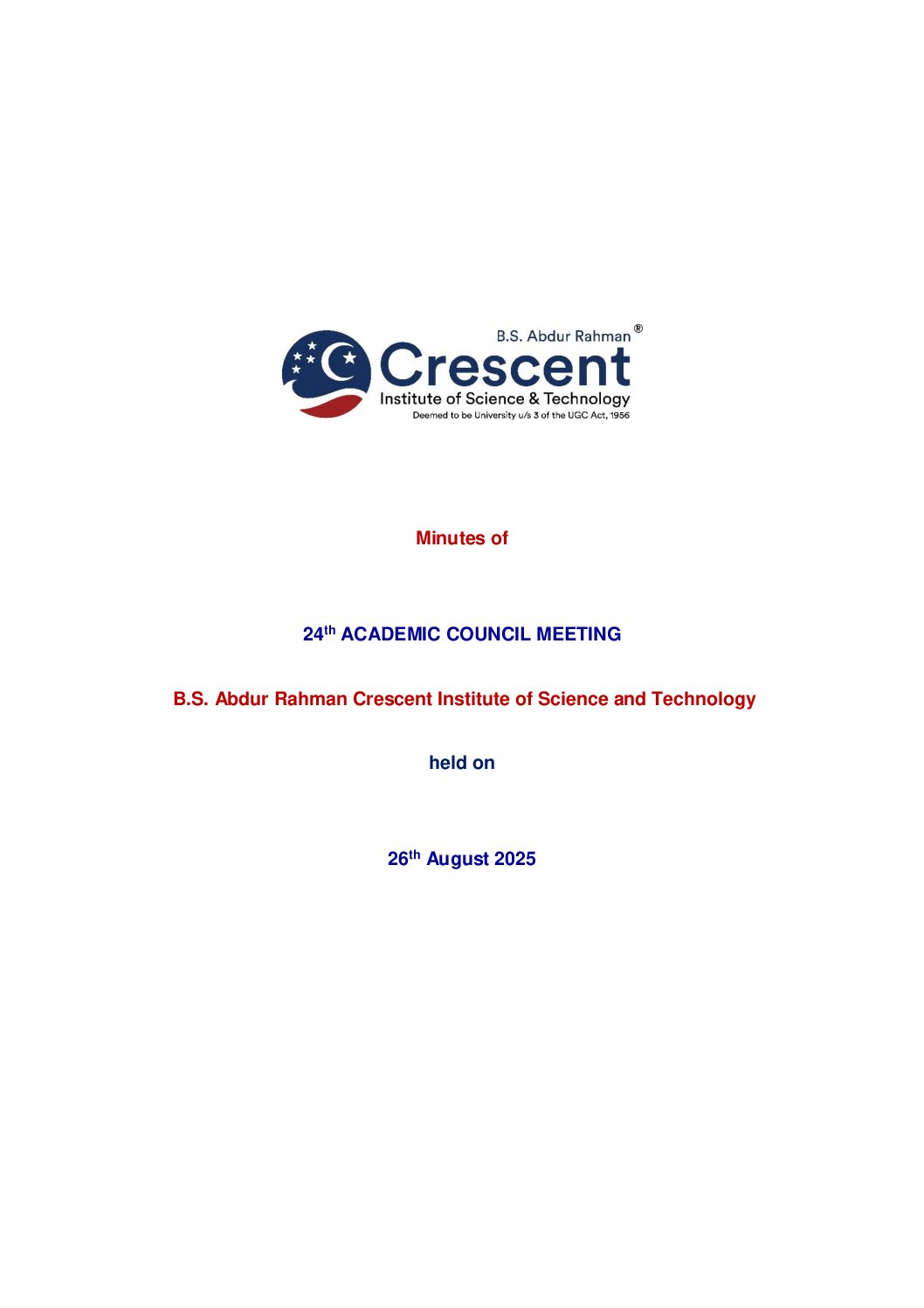 B.S. Abdur Rahman®
Crescent
Institute of Science & Technology
Deemed to be University u/s 3 of the UGC Act, 1956

Minutes of

24th ACADEMIC COUNCIL MEETING

B.S. Abdur Rahman Crescent Institute of Science and Technology

held on

26th August 2025